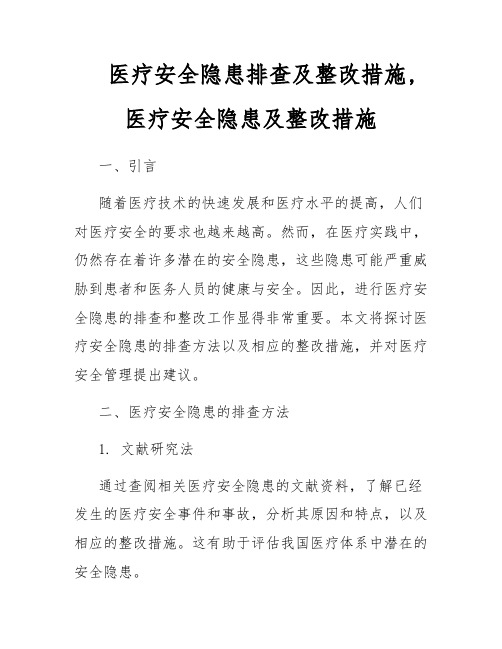 医疗安全隐患排查及整改措施，医疗安全隐患及整改措施

一、引言

随着医疗技术的快速发展和医疗水平的提高，人们对医疗安全的要求也越来越高。然而，在医疗实践中，仍然存在着许多潜在的安全隐患，这些隐患可能严重威胁到患者和医务人员的健康与安全。因此，进行医疗安全隐患的排查和整改工作显得非常重要。本文将探讨医疗安全隐患的排查方法以及相应的整改措施，并对医疗安全管理提出建议。

二、医疗安全隐患的排查方法

1. 文献研究法

通过查阅相关医疗安全隐患的文献资料，了解已经发生的医疗安全事件和事故，分析其原因和特点，以及相应的整改措施。这有助于评估我国医疗体系中潜在的安全隐患。